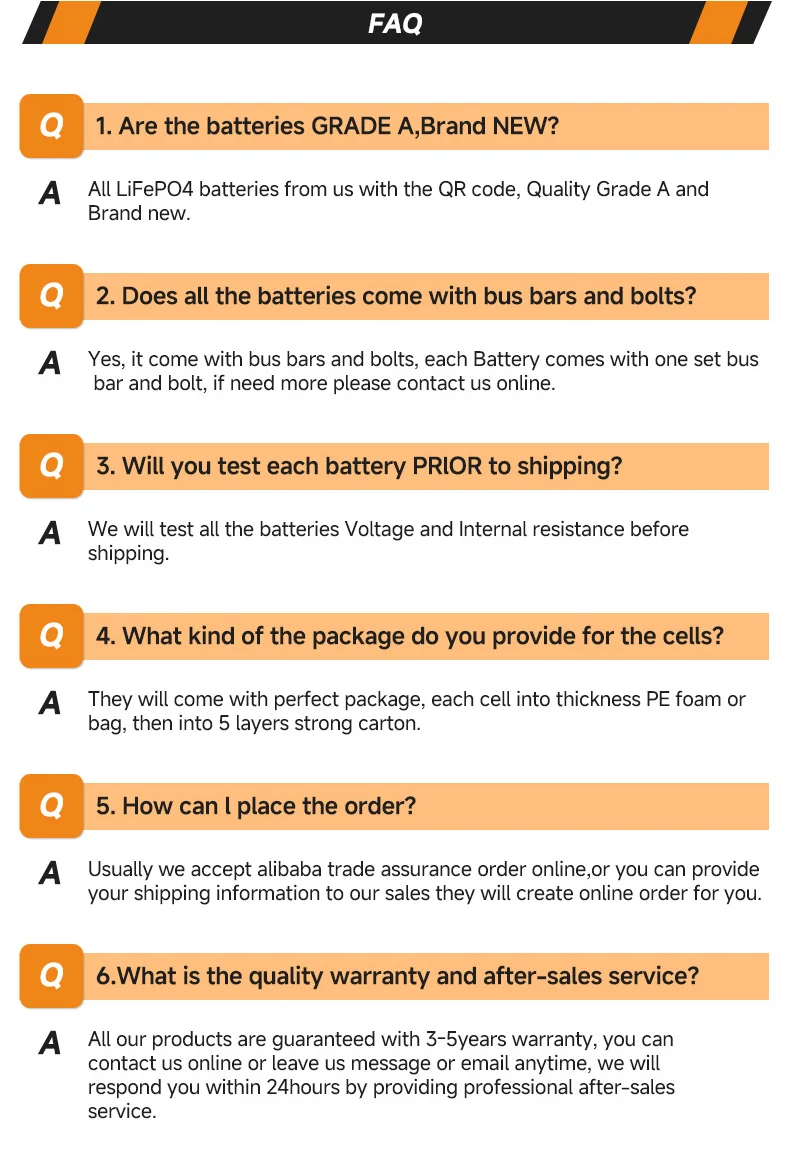 FAQ

Q 1. Are the batteries GRADE A,Brand NEW?

A All LiFePO4 batteries from us with the QR code, Quality Grade A and Brand new.

Q 2. Does all the batteries come with bus bars and bolts?

A Yes, it come with bus bars and bolts, each Battery comes with one set bus bar and bolt, if need more please contact us online.

Q 3. Will you test each battery PRlOR to shipping?

A We will test all the batteries Voltage and Internal resistance before shipping.

Q 4. What kind of the package do you provide for the cells?

A They will come with perfect package, each cell into thickness PE foam or bag, then into 5 layers strong carton.

Q 5. How can l place the order?

A Usually we accept alibaba trade assurance order online,or you can provide your shipping information to our sales they will create online order for you.

Q 6.What is the quality warranty and after-sales service?

A All our products are guaranteed with 3-5years warranty, you can contact us online or leave us message or email anytime, we will respond you within 24hours by providing professional after-sales service.